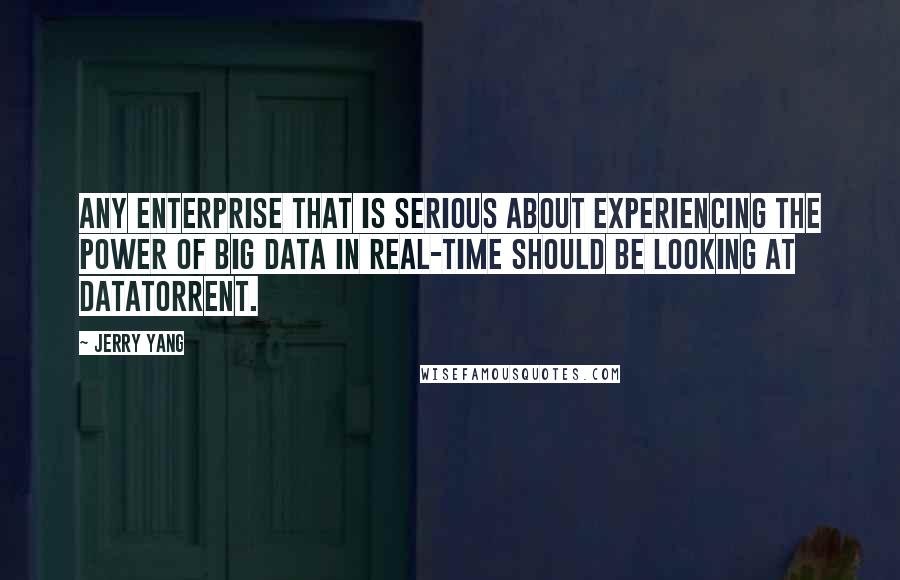 ANY ENTERPRISE THAT IS SERIOUS ABOUT EXPERIENCING THE POWER OF BIG DATA IN REAL-TIME SHOULD BE LOOKING AT DATATORRENT.

~ JERRY YANG

WISEFAMOUSQUOTES.COM